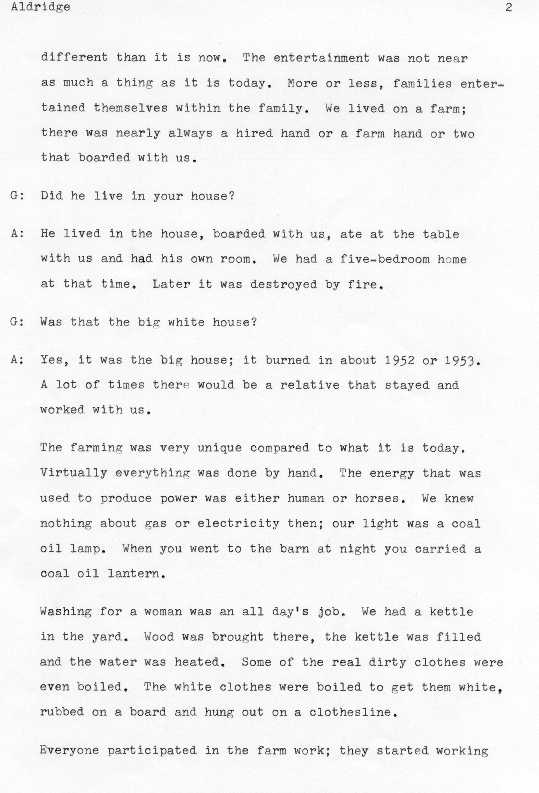 Aldridge 2

different than it is now. The entertainment was not near as much a thing as it is today. More or less, families entertained themselves within the family. We lived on a farm; there was nearly always a hired hand or a farm hand or two that boarded with us.

G: Did he live in your house?

A: He lived in the house, boarded with us, ate at the table with us and had his own room. We had a five-bedroom home at that time. Later it was destroyed by fire.

G: Was that the big white house?

A: Yes, it was the big house; it burned in about 1952 or 1953. A lot of times there would be a relative that stayed and worked with us.

The farming was very unique compared to what it is today. Virtually everything was done by hand. The energy that was used to produce power was either human or horses. We knew nothing about gas or electricity then; our light was a coal oil lamp. When you went to the barn at night you carried a coal oil lantern.

Washing for a woman was an all day's job. We had a kettle in the yard. Wood was brought there, the kettle was filled and the water was heated. Some of the real dirty clothes were even boiled. The white clothes were boiled to get them white, rubbed on a board and hung out on a clothesline.

Everyone participated in the farm work; they started working